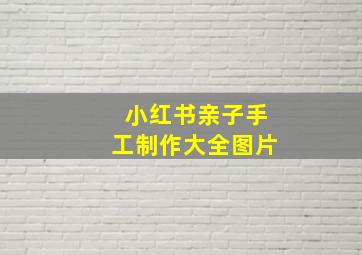 小红书亲子手工制作大全图片